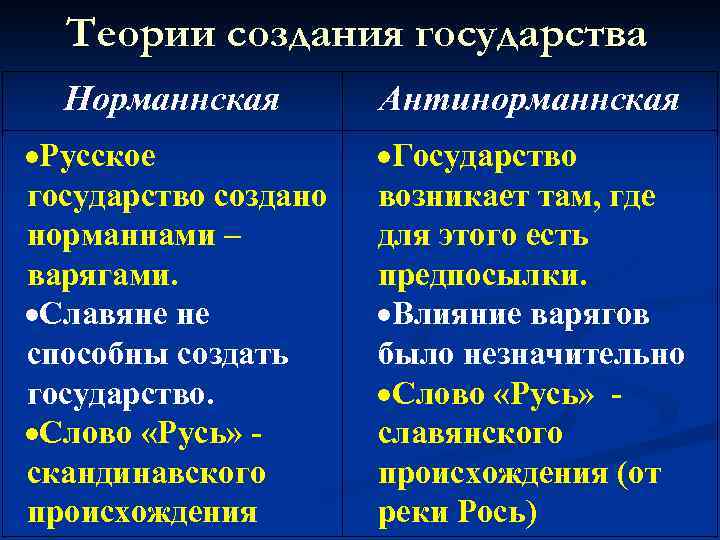 Теории создания государства

| Норманнская | Антинорманнская |
|---|---|
| •Русское государство создано норманнами – варягами. •Славяне не способны создать государство. •Слово «Русь» - скандинавского происхождения | •Государство возникает там, где для этого есть предпосылки. •Влияние варягов было незначительно •Слово «Русь» - славянского происхождения (от реки Рось) |